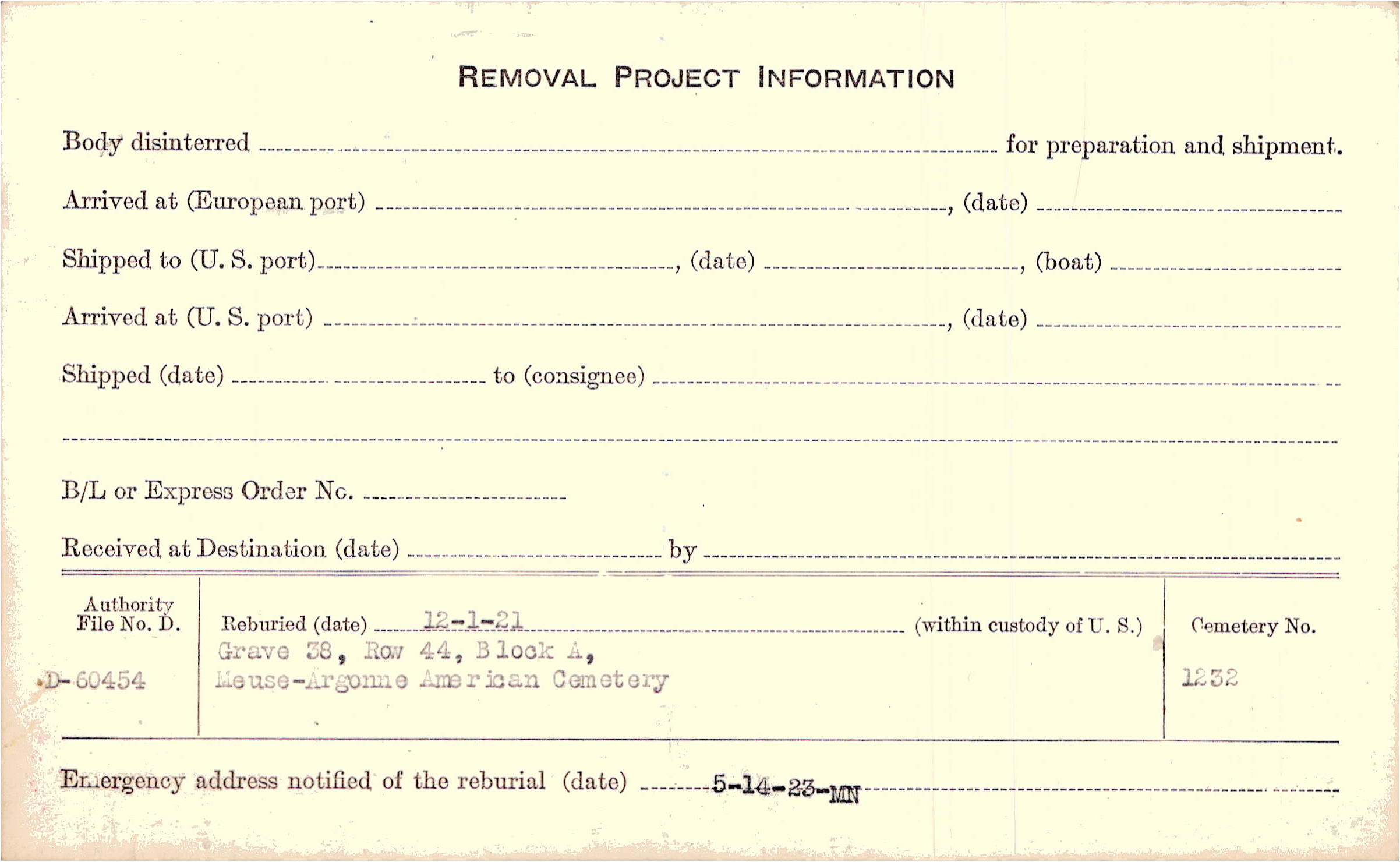 REMOVAL PROJECT INFORMATION

Body disinterred ____ for preparation and shipment.

Arrived at (European port) ____, (date) ____

Shipped to (U. S. port) ____, (date) ____, (boat) ____

Arrived at (U. S. port) ____, (date) ____

Shipped (date) ____ to (consignee) ____

____

B/L or Express Order No. ____

Received at Destination (date) ____ by ____

Authority File No. D.

D-60454

Reburied (date) 12-1-21 (within custody of U. S.)

Grave 38, Row 44, Block A,

Meuse-Argonne American Cemetery

Cemetery No.

1232

Emergency address notified of the reburial (date) 5-14-23-MN